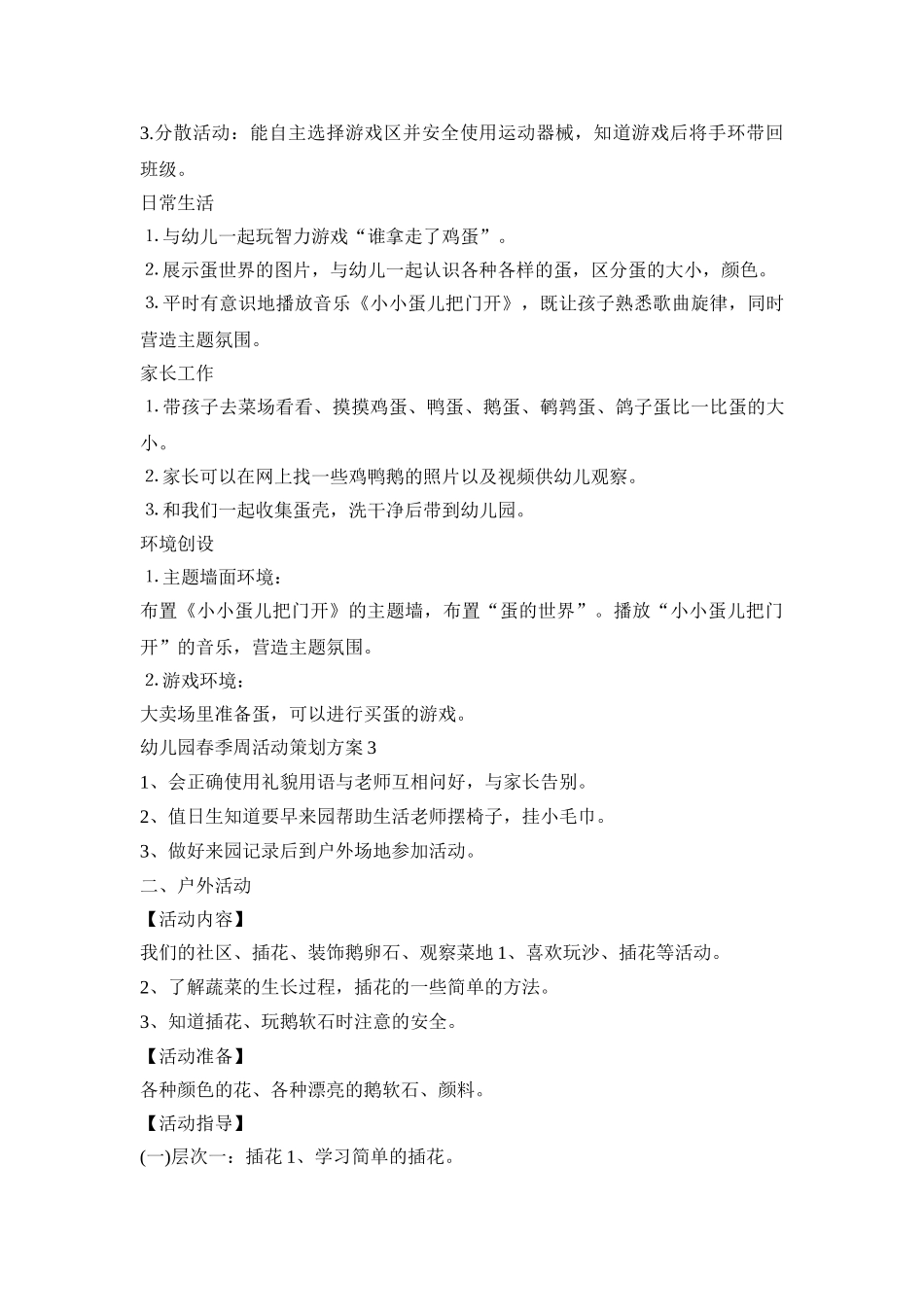 3.分散活动：能自主选择游戏区并安全使用运动器械，知道游戏后将手环带回班级。

日常生活

1.与幼儿一起玩智力游戏“谁拿走了鸡蛋”。

2.展示蛋世界的图片，与幼儿一起认识各种各样的蛋，区分蛋的大小，颜色。

3.平时有意识地播放音乐《小小蛋儿把门开》，既让孩子熟悉歌曲旋律，同时营造主题氛围。

家长工作

1.带孩子去菜场看看、摸摸鸡蛋、鸭蛋、鹅蛋、鹌鹑蛋、鸽子蛋比一比蛋的大小。

2.家长可以在网上找一些鸡鸭鹅的照片以及视频供幼儿观察。

3.和我们一起收集蛋壳，洗干净后带到幼儿园。

环境创设

1.主题墙面环境：

布置《小小蛋儿把门开》的主题墙，布置“蛋的世界”。播放“小小蛋儿把门开”的音乐，营造主题氛围。

2.游戏环境：

大卖场里准备蛋，可以进行买蛋的游戏。

幼儿园春季周活动策划方案3

1、会正确使用礼貌用语与老师互相问好，与家长告别。

2、值日生知道要早来园帮助生活老师摆椅子，挂小毛巾。

3、做好来园记录后到户外场地参加活动。

二、户外活动

【活动内容】

我们的社区、插花、装饰鹅卵石、观察菜地1、喜欢玩沙、插花等活动。

2、了解蔬菜的生长过程，插花的一些简单的方法。

3、知道插花、玩鹅软石时注意的安全。

【活动准备】

各种颜色的花、各种漂亮的鹅软石、颜料。

【活动指导】

(一)层次一：插花1、学习简单的插花。